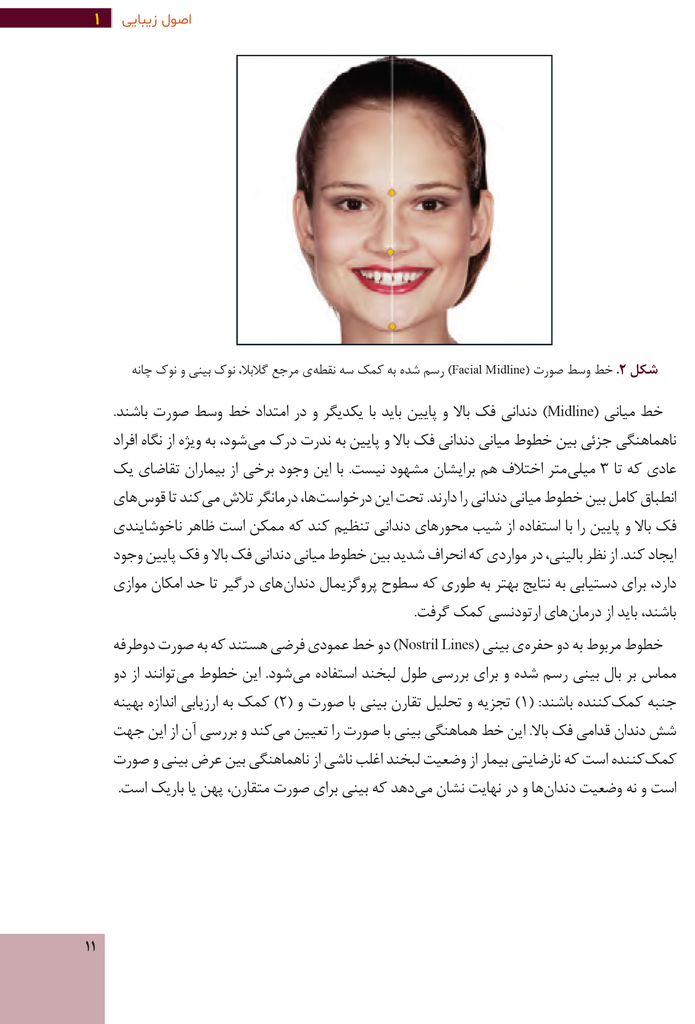 اصول زیبایی ۱

شکل ۲. خط وسط صورت (Facial Midline) رسم شده به کمک سه نقطه‌ی مرجع گلابلا، نوک بینی و نوک چانه

خط میانی (Midline) دندانی فک بالا و پایین باید با یکدیگر و در امتداد خط وسط صورت باشند. ناهماهنگی جزئی بین خطوط میانی دندانی فک بالا و پایین به ندرت درک می‌شود، به ویژه از نگاه افراد عادی که تا ۳ میلی‌متر اختلاف هم برایشان مشهود نیست. با این وجود برخی از بیماران تقاضای یک انطباق کامل بین خطوط میانی دندانی را دارند. تحت این درخواست‌ها، درمانگر تلاش می‌کند تا قوس‌های فک بالا و پایین را با استفاده از شیب محورهای دندانی تنظیم کند که ممکن است ظاهر ناخوشایندی ایجاد کند. از نظر بالینی، در مواردی که انحراف شدید بین خطوط میانی دندانی فک بالا و فک پایین وجود دارد، برای دستیابی به نتایج بهتر به طوری که سطوح پروگزیمال دندان‌های درگیر تا حد امکان موازی باشند، باید از درمان‌های ارتودنسی کمک گرفت.

خطوط مربوط به دو حفره‌ی بینی (Nostril Lines) دو خط عمودی فرضی هستند که به صورت دوطرفه مماس بر بال بینی رسم شده و برای بررسی طول لبخند استفاده می‌شود. این خطوط می‌توانند از دو جنبه کمک‌کننده باشند: (۱) تجزیه و تحلیل تقارن بینی با صورت و (۲) کمک به ارزیابی اندازه بهینه شش دندان قدامی فک بالا. این خط هماهنگی بینی با صورت را تعیین می‌کند و بررسی آن از این جهت کمک‌کننده است که نارضایتی بیمار از وضعیت لبخند اغلب ناشی از ناهماهنگی بین عرض بینی و صورت است و نه وضعیت دندان‌ها و در نهایت نشان می‌دهد که بینی برای صورت متقارن، پهن یا باریک است.

۱۱